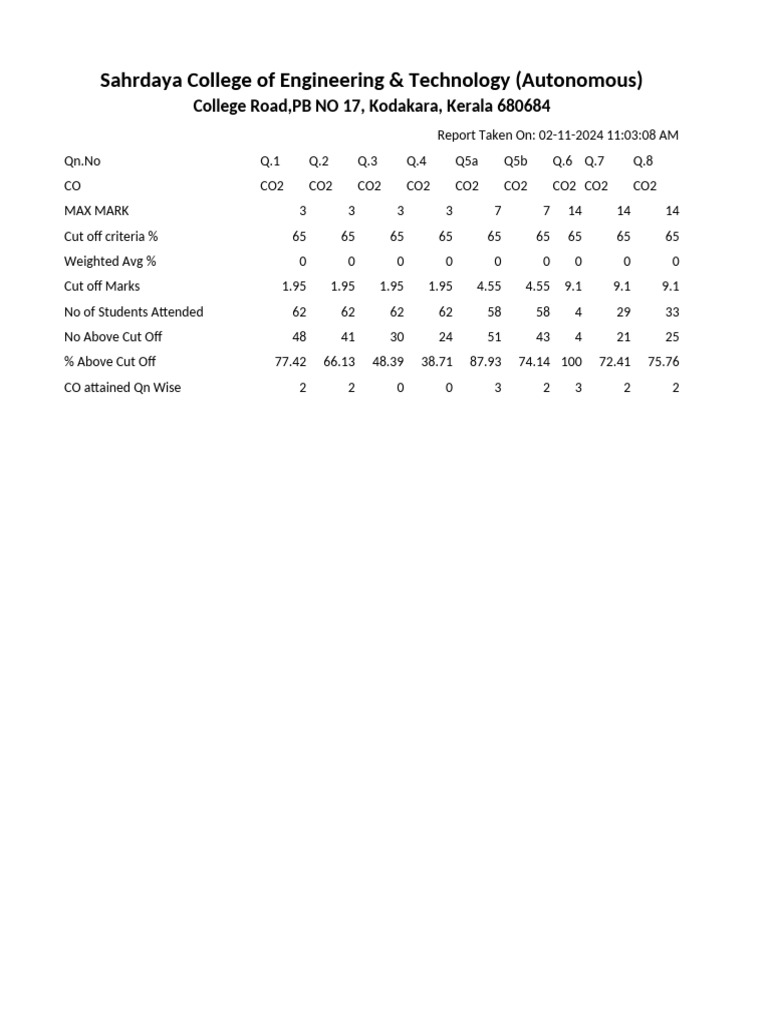 Sahrdaya College of Engineering & Technology (Autonomous)
College Road,PB NO 17, Kodakara, Kerala 680684

Report Taken On: 02-11-2024 11:03:08 AM

| Qn.No | Q.1 | Q.2 | Q.3 | Q.4 | Q5a | Q5b | Q.6 | Q.7 | Q.8 |
|---|---|---|---|---|---|---|---|---|---|
| CO | CO2 | CO2 | CO2 | CO2 | CO2 | CO2 | CO2 | CO2 | CO2 |
| MAX MARK | 3 | 3 | 3 | 3 | 7 | 7 | 14 | 14 | 14 |
| Cut off criteria % | 65 | 65 | 65 | 65 | 65 | 65 | 65 | 65 | 65 |
| Weighted Avg % | 0 | 0 | 0 | 0 | 0 | 0 | 0 | 0 | 0 |
| Cut off Marks | 1.95 | 1.95 | 1.95 | 1.95 | 4.55 | 4.55 | 9.1 | 9.1 | 9.1 |
| No of Students Attended | 62 | 62 | 62 | 62 | 58 | 58 | 4 | 29 | 33 |
| No Above Cut Off | 48 | 41 | 30 | 24 | 51 | 43 | 4 | 21 | 25 |
| % Above Cut Off | 77.42 | 66.13 | 48.39 | 38.71 | 87.93 | 74.14 | 100 | 72.41 | 75.76 |
| CO attained Qn Wise | 2 | 2 | 0 | 0 | 3 | 2 | 3 | 2 | 2 |